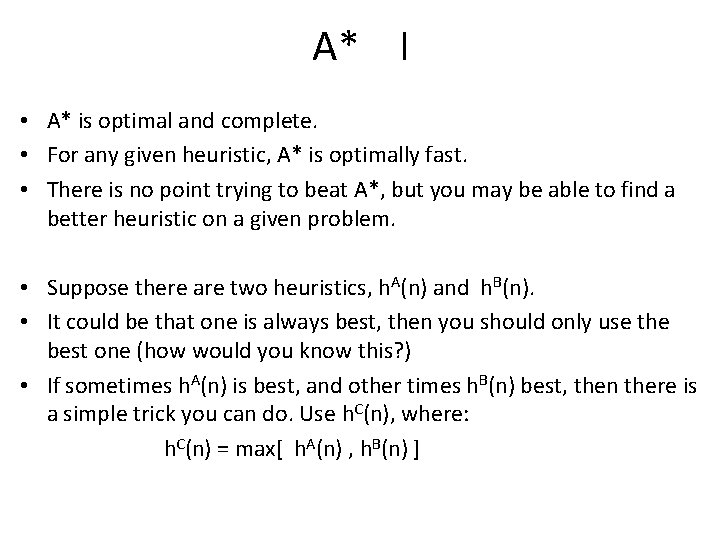 A* I

• A* is optimal and complete.
• For any given heuristic, A* is optimally fast.
• There is no point trying to beat A*, but you may be able to find a better heuristic on a given problem.

• Suppose there are two heuristics, $h^A(n)$ and $h^B(n)$.
• It could be that one is always best, then you should only use the best one (how would you know this?)
• If sometimes $h^A(n)$ is best, and other times $h^B(n)$ best, then there is a simple trick you can do. Use $h^C(n)$, where:

$h^C(n) = \max[\ h^A(n)\ ,\ h^B(n)\ ]$